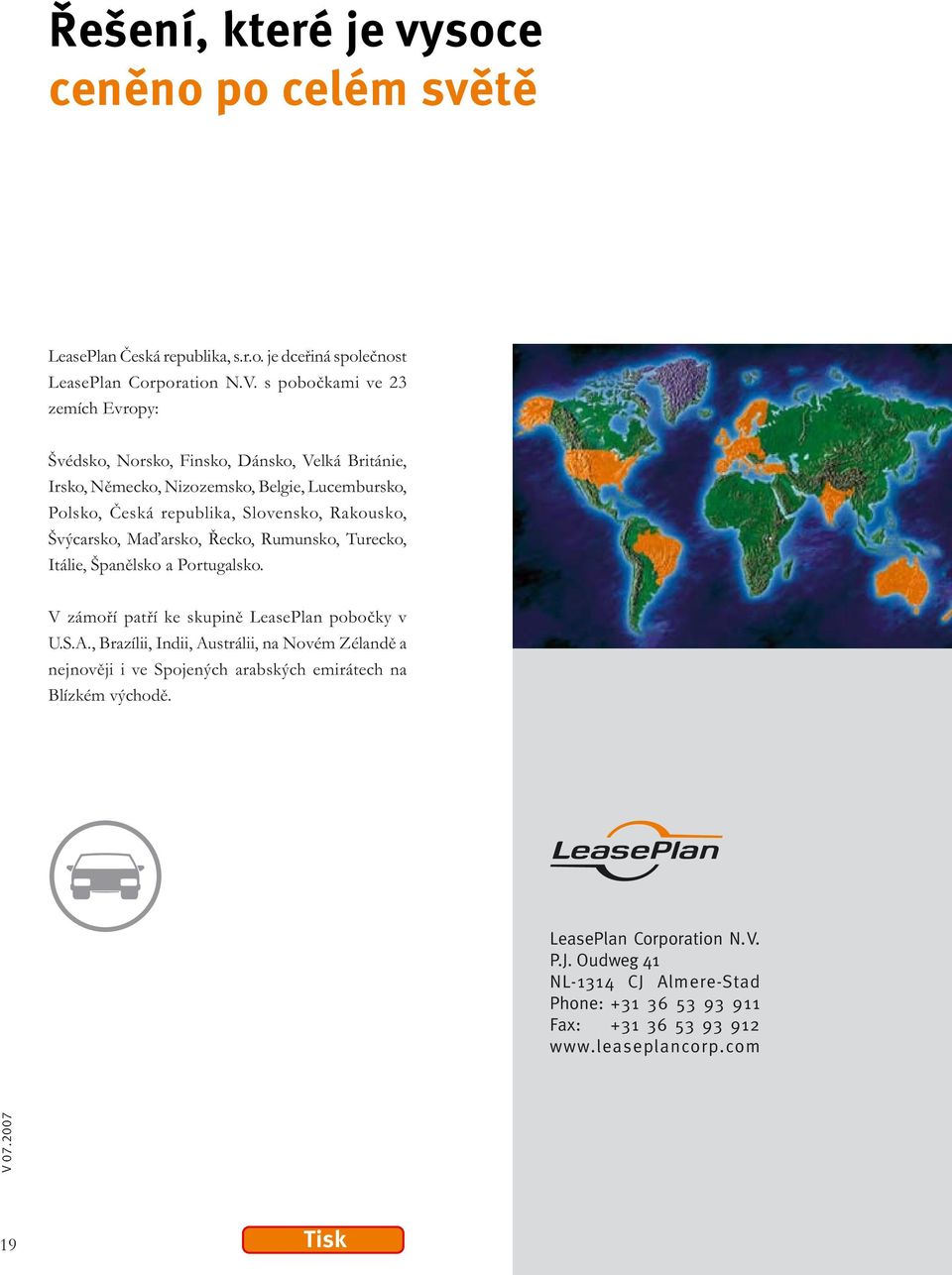 Řešení, které je vysoce ceněno po celém světě

LeasePlan Česká republika, s.r.o. je dceřiná společnost LeasePlan Corporation N.V. s pobočkami ve 23 zemích Evropy:

Švédsko, Norsko, Finsko, Dánsko, Velká Británie, Irsko, Německo, Nizozemsko, Belgie, Lucembursko, Polsko, Česká republika, Slovensko, Rakousko, Švýcarsko, Maďarsko, Řecko, Rumunsko, Turecko, Itálie, Španělsko a Portugalsko.

V zámoří patří ke skupině LeasePlan pobočky v U.S.A., Brazílii, Indii, Austrálii, na Novém Zélandě a nejnověji i ve Spojených arabských emirátech na Blízkém východě.

LeasePlan

LeasePlan Corporation N.V.
P.J. Oudweg 41
NL-1314 CJ Almere-Stad
Phone: +31 36 53 93 911
Fax: +31 36 53 93 912
www.leaseplancorp.com

V 07.2007

19

Tisk